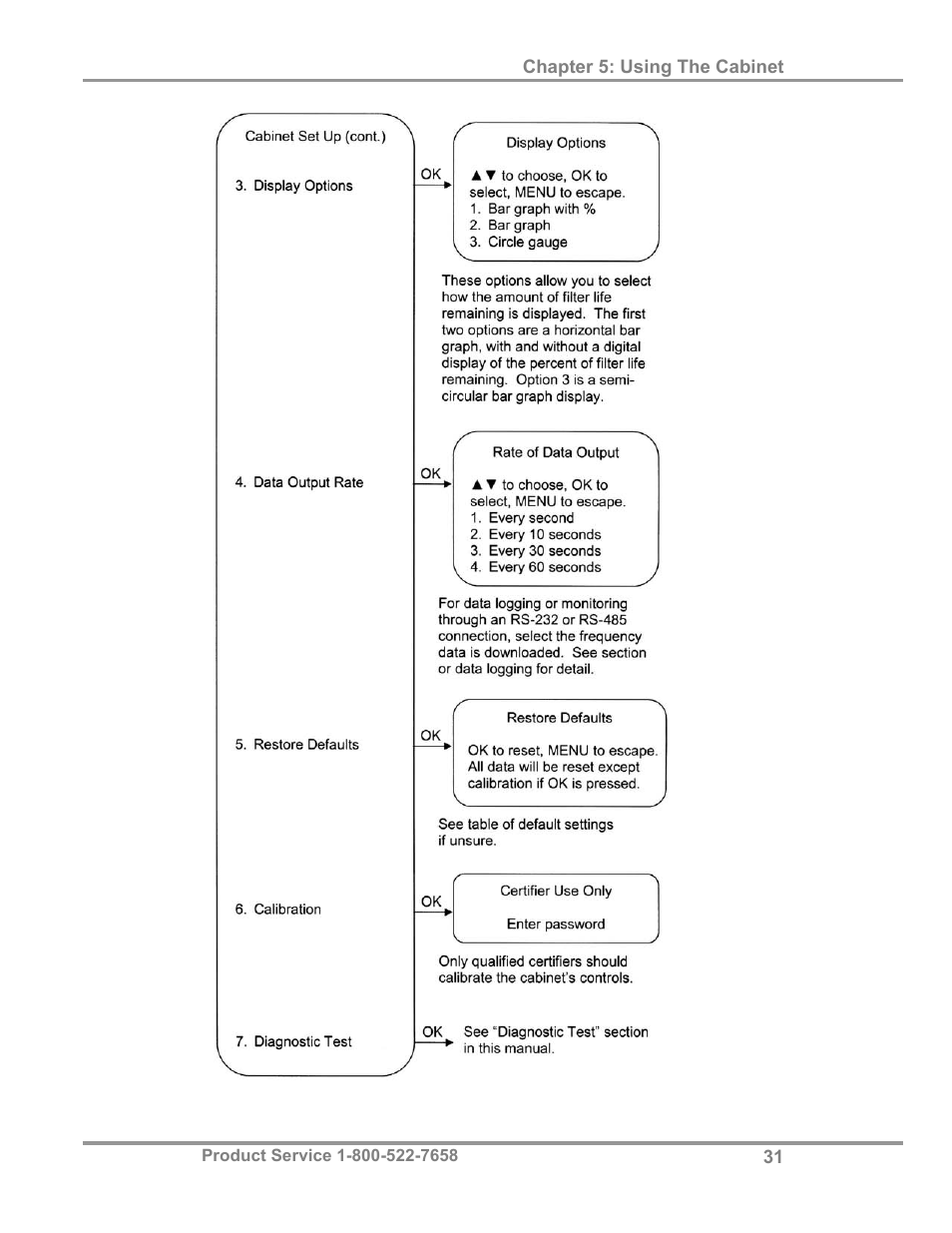 Chapter 5: Using The Cabinet

Cabinet Set Up (cont.)

3. Display Options

OK

Display Options

▲▼ to choose, OK to select, MENU to escape.
1. Bar graph with %
2. Bar graph
3. Circle gauge

These options allow you to select how the amount of filter life remaining is displayed. The first two options are a horizontal bar graph, with and without a digital display of the percent of filter life remaining. Option 3 is a semi-circular bar graph display.

4. Data Output Rate

OK

Rate of Data Output

▲▼ to choose, OK to select, MENU to escape.
1. Every second
2. Every 10 seconds
3. Every 30 seconds
4. Every 60 seconds

For data logging or monitoring through an RS-232 or RS-485 connection, select the frequency data is downloaded. See section or data logging for detail.

5. Restore Defaults

OK

Restore Defaults

OK to reset, MENU to escape. All data will be reset except calibration if OK is pressed.

See table of default settings if unsure.

6. Calibration

OK

Certifier Use Only

Enter password

Only qualified certifiers should calibrate the cabinet's controls.

7. Diagnostic Test

OK

See "Diagnostic Test" section in this manual.

Product Service 1-800-522-7658

31